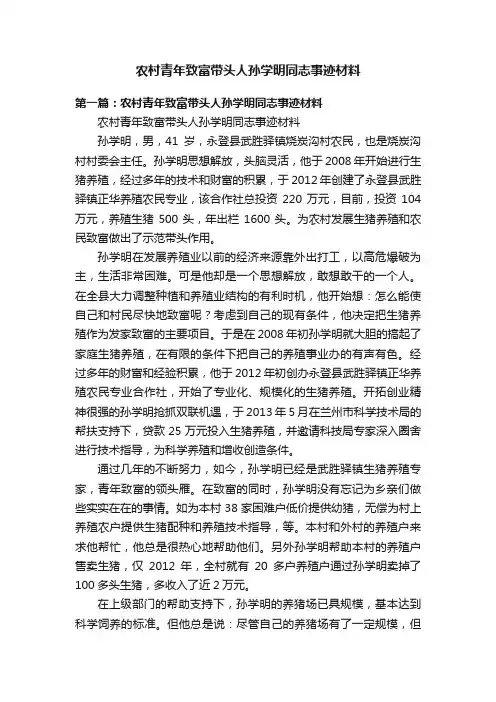 农村青年致富带头人孙学明同志事迹材料

第一篇：农村青年致富带头人孙学明同志事迹材料

农村青年致富带头人孙学明同志事迹材料

孙学明，男，41 岁，永登县武胜驿镇烧炭沟村农民，也是烧炭沟村村委会主任。孙学明思想解放，头脑灵活，他于 2008 年开始进行生猪养殖，经过多年的技术和财富的积累，于 2012 年创建了永登县武胜驿镇正华养殖农民专业，该合作社总投资 220 万元，目前，投资 104 万元，养殖生猪 500 头，年出栏 1600 头。为农村发展生猪养殖和农民致富做出了示范带头作用。

孙学明在发展养殖业以前的经济来源靠外出打工，以高危爆破为主，生活非常困难。可是他却是一个思想解放，敢想敢干的一个人。在全县大力调整种植和养殖业结构的有利时机，他开始想：怎么能使自己和村民尽快地致富呢？考虑到自己的现有条件，他决定把生猪养殖作为发家致富的主要项目。于是在 2008 年初孙学明就大胆的搞起了家庭生猪养殖，在有限的条件下把自己的养殖事业办的有声有色。经过多年的财富和经验积累，他于 2012 年初创办永登县武胜驿镇正华养殖农民专业合作社，开始了专业化、规模化的生猪养殖。开拓创业精神很强的孙学明抢抓双联机遇，于 2013 年 5 月在兰州市科学技术局的帮扶支持下，贷款 25 万元投入生猪养殖，并邀请科技局专家深入圈舍进行技术指导，为科学养殖和增收创造条件。

通过几年的不断努力，如今，孙学明已经是武胜驿镇生猪养殖专家，青年致富的领头雁。在致富的同时，孙学明没有忘记为乡亲们做些实实在在的事情。如为本村 38 家困难户低价提供幼猪，无偿为村上养殖农户提供生猪配种和养殖技术指导，等。本村和外村的养殖户来求他帮忙，他总是很热心地帮助他们。另外孙学明帮助本村的养殖户售卖生猪，仅 2012 年，全村就有 20 多户养殖户通过孙学明卖掉了 100 多头生猪，多收入了近 2 万元。

在上级部门的帮助支持下，孙学明的养猪场已具规模，基本达到科学饲养的标准。但他总是说：尽管自己的养猪场有了一定规模，但